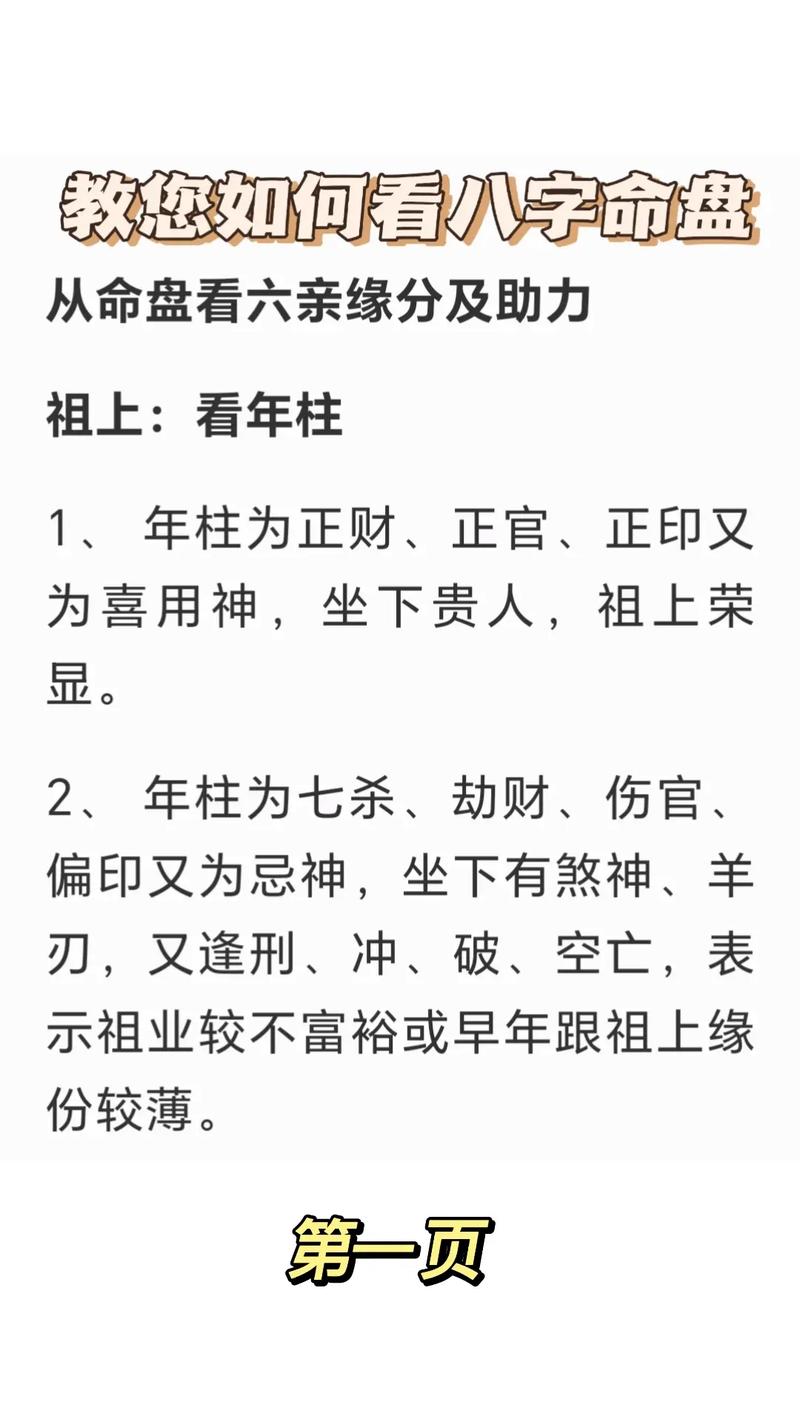 教您如何看八字命盘

从命盘看六亲缘分及助力

祖上：看年柱

1、 年柱为正财、正官、正印又为喜用神，坐下贵人，祖上荣显。

2、 年柱为七杀、劫财、伤官、偏印又为忌神，坐下有煞神、羊刃，又逢刑、冲、破、空亡，表示祖业较不富裕或早年跟祖上缘份较薄。

第一页